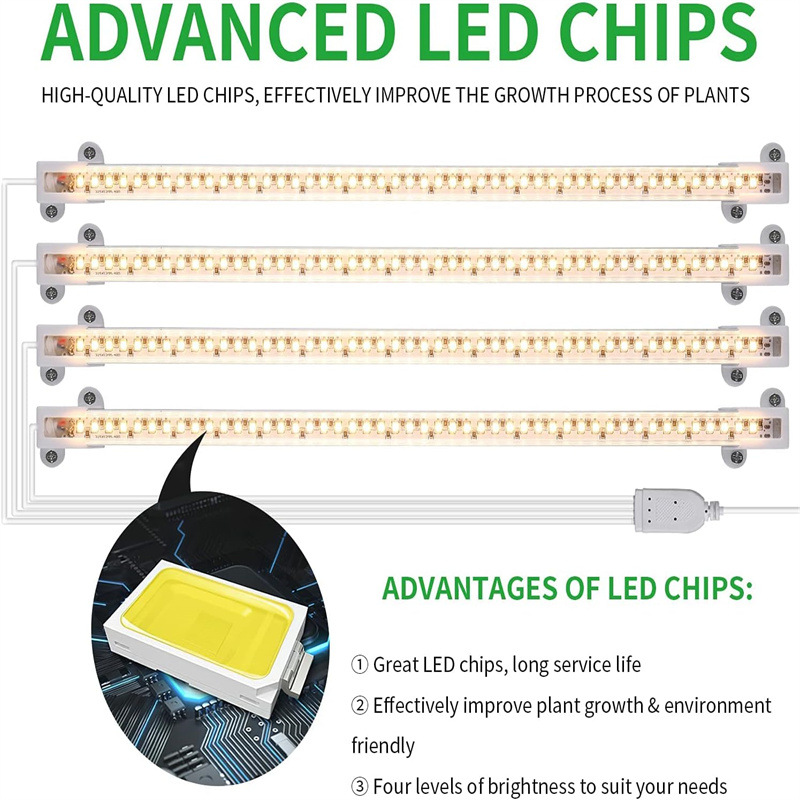 ADVANCED LED CHIPS

HIGH-QUALITY LED CHIPS, EFFECTIVELY IMPROVE THE GROWTH PROCESS OF PLANTS

ADVANTAGES OF LED CHIPS:

① Great LED chips, long service life

② Effectively improve plant growth & environment friendly

③ Four levels of brightness to suit your needs